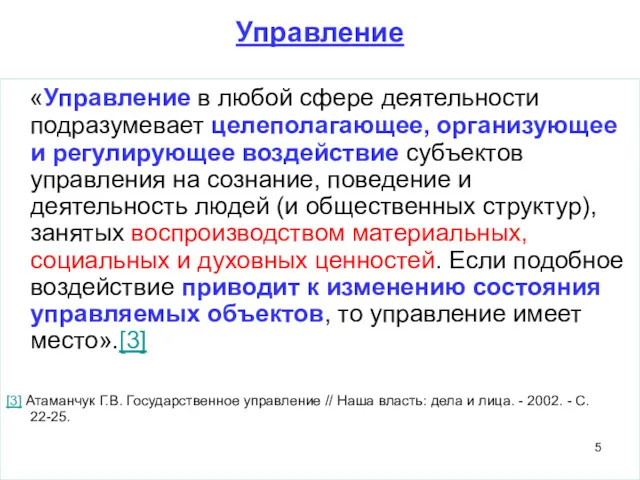 Управление

«Управление в любой сфере деятельности подразумевает целеполагающее, организующее и регулирующее воздействие субъектов управления на сознание, поведение и деятельность людей (и общественных структур), занятых воспроизводством материальных, социальных и духовных ценностей. Если подобное воздействие приводит к изменению состояния управляемых объектов, то управление имеет место».[3]

[3] Атаманчук Г.В. Государственное управление // Наша власть: дела и лица. - 2002. - С. 22-25.

5